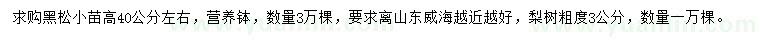 求购黑松小苗高40公分左右，营养钵，数量3万棵，要求离山东威海越近越好，梨树粗度3公分，数量一万棵。